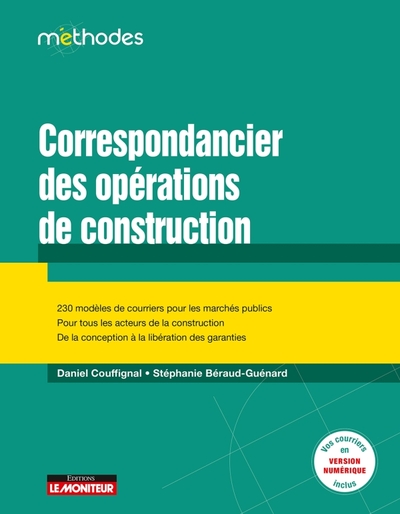 méthodes

Correspondancier des opérations de construction

230 modèles de courriers pour les marchés publics
Pour tous les acteurs de la construction
De la conception à la libération des garanties

Daniel Couffignal • Stéphanie Béraud-Guénard

Vos courriers en VERSION NUMÉRIQUE inclus

EDITIONS
LE MONITEUR